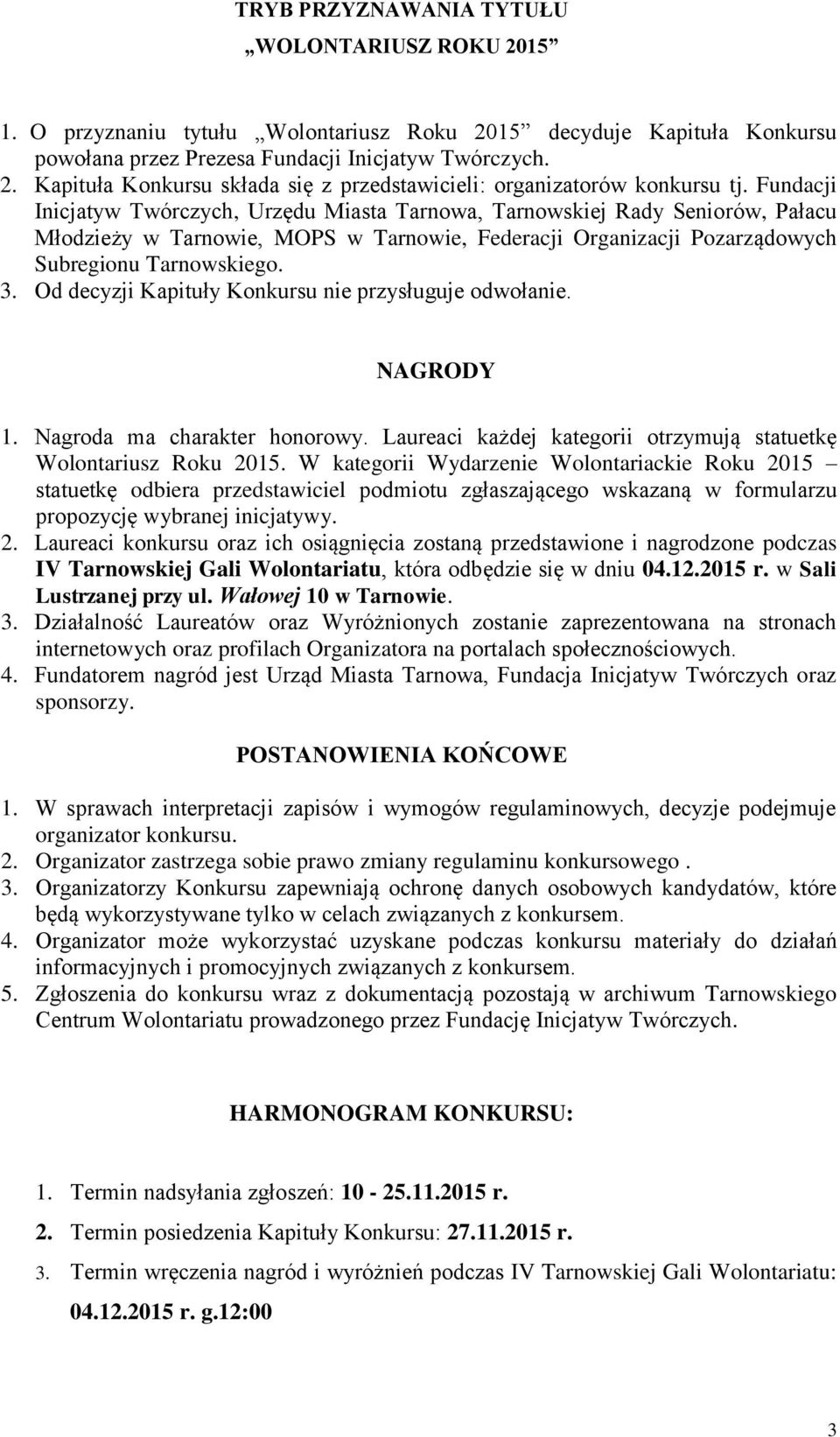 TRYB PRZYZNAWANIA TYTUŁU
„WOLONTARIUSZ ROKU 2015”

1. O przyznaniu tytułu „Wolontariusz Roku 2015” decyduje Kapituła Konkursu powołana przez Prezesa Fundacji Inicjatyw Twórczych.
2. Kapituła Konkursu składa się z przedstawicieli: organizatorów konkursu tj. Fundacji Inicjatyw Twórczych, Urzędu Miasta Tarnowa, Tarnowskiej Rady Seniorów, Pałacu Młodzieży w Tarnowie, MOPS w Tarnowie, Federacji Organizacji Pozarządowych Subregionu Tarnowskiego.
3. Od decyzji Kapituły Konkursu nie przysługuje odwołanie.

NAGRODY

1. Nagroda ma charakter honorowy. Laureaci każdej kategorii otrzymują statuetkę Wolontariusz Roku 2015. W kategorii Wydarzenie Wolontariackie Roku 2015 – statuetkę odbiera przedstawiciel podmiotu zgłaszającego wskazaną w formularzu propozycję wybranej inicjatywy.
2. Laureaci konkursu oraz ich osiągnięcia zostaną przedstawione i nagrodzone podczas IV Tarnowskiej Gali Wolontariatu, która odbędzie się w dniu 04.12.2015 r. w Sali Lustrzanej przy ul. Wałowej 10 w Tarnowie.
3. Działalność Laureatów oraz Wyróżnionych zostanie zaprezentowana na stronach internetowych oraz profilach Organizatora na portalach społecznościowych.
4. Fundatorem nagród jest Urząd Miasta Tarnowa, Fundacja Inicjatyw Twórczych oraz sponsorzy.

POSTANOWIENIA KOŃCOWE

1. W sprawach interpretacji zapisów i wymogów regulaminowych, decyzje podejmuje organizator konkursu.
2. Organizator zastrzega sobie prawo zmiany regulaminu konkursowego .
3. Organizatorzy Konkursu zapewniają ochronę danych osobowych kandydatów, które będą wykorzystywane tylko w celach związanych z konkursem.
4. Organizator może wykorzystać uzyskane podczas konkursu materiały do działań informacyjnych i promocyjnych związanych z konkursem.
5. Zgłoszenia do konkursu wraz z dokumentacją pozostają w archiwum Tarnowskiego Centrum Wolontariatu prowadzonego przez Fundację Inicjatyw Twórczych.

HARMONOGRAM KONKURSU:

1. Termin nadsyłania zgłoszeń: 10 - 25.11.2015 r.
2. Termin posiedzenia Kapituły Konkursu: 27.11.2015 r.
3. Termin wręczenia nagród i wyróżnień podczas IV Tarnowskiej Gali Wolontariatu: 04.12.2015 r. g.12:00

3